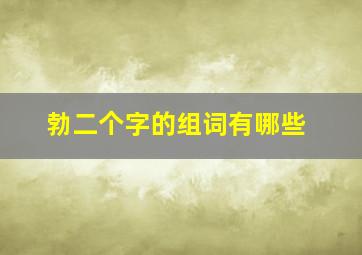 勃二个字的组词有哪些